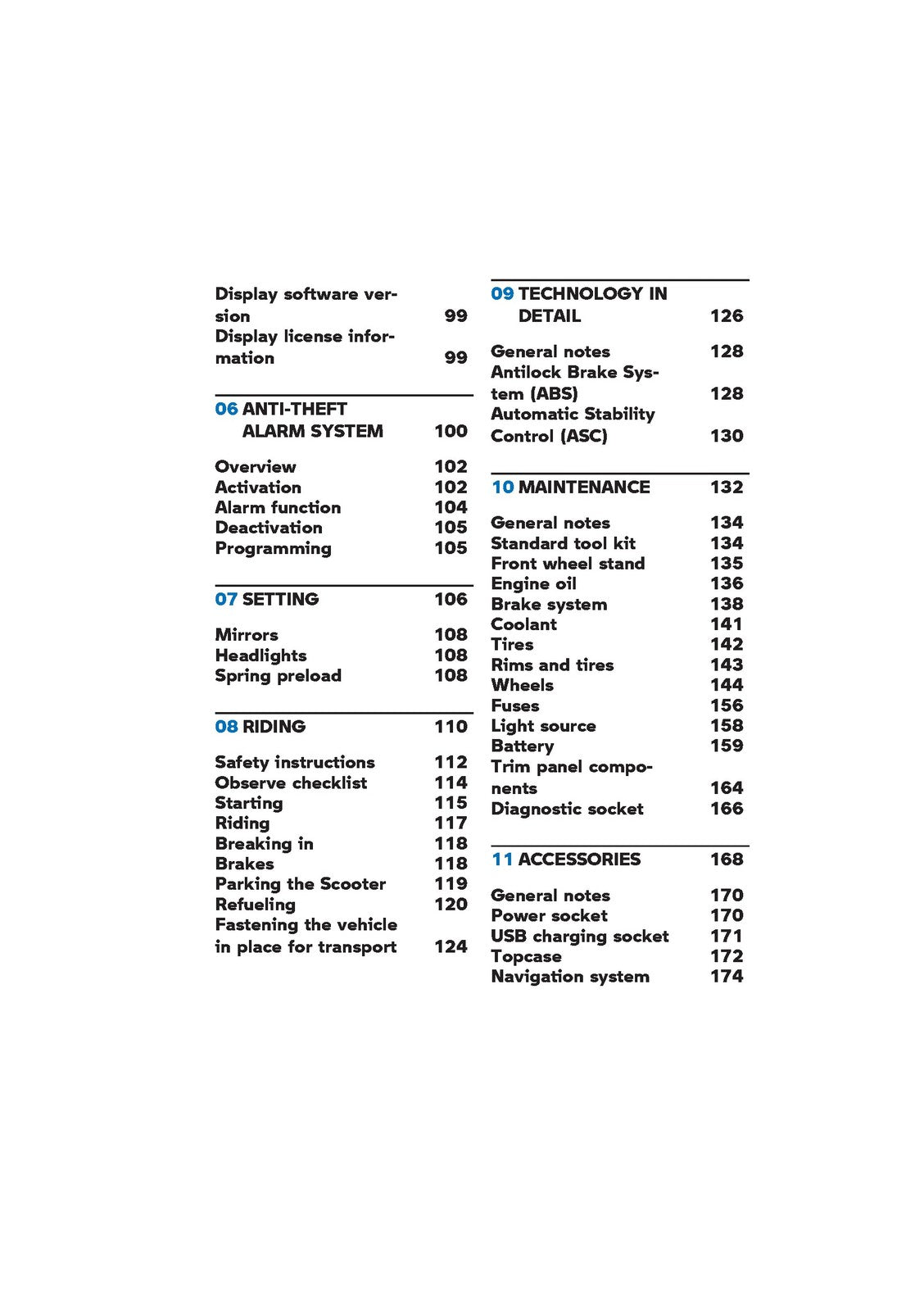 Display software version 99
Display license information 99

06 ANTI-THEFT ALARM SYSTEM 100

Overview 102
Activation 102
Alarm function 104
Deactivation 105
Programming 105

07 SETTING 106

Mirrors 108
Headlights 108
Spring preload 108

08 RIDING 110

Safety instructions 112
Observe checklist 114
Starting 115
Riding 117
Breaking in 118
Brakes 118
Parking the Scooter 119
Refueling 120
Fastening the vehicle in place for transport 124

09 TECHNOLOGY IN DETAIL 126

General notes 128
Antilock Brake System (ABS) 128
Automatic Stability Control (ASC) 130

10 MAINTENANCE 132

General notes 134
Standard tool kit 134
Front wheel stand 135
Engine oil 136
Brake system 138
Coolant 141
Tires 142
Rims and tires 143
Wheels 144
Fuses 156
Light source 158
Battery 159
Trim panel components 164
Diagnostic socket 166

11 ACCESSORIES 168

General notes 170
Power socket 170
USB charging socket 171
Topcase 172
Navigation system 174